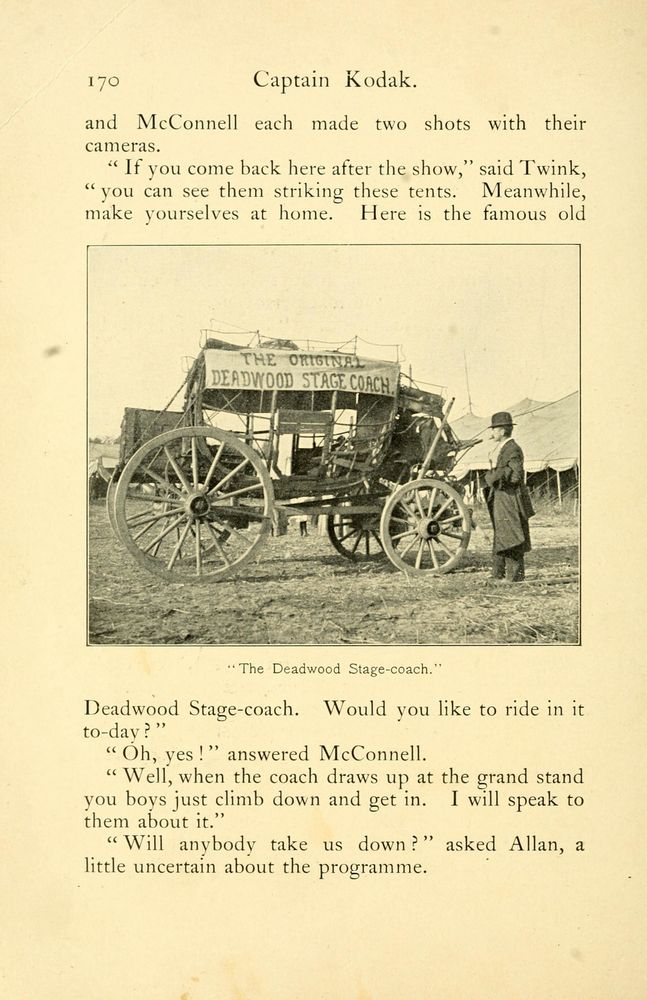 170 Captain Kodak.

and McConnell each made two shots with their cameras.

"If you come back here after the show," said Twink, "you can see them striking these tents. Meanwhile, make yourselves at home. Here is the famous old

THE ORIGINAL
DEADWOOD STAGE COACH.

"The Deadwood Stage-coach."

Deadwood Stage-coach. Would you like to ride in it to-day?"

"Oh, yes!" answered McConnell.

"Well, when the coach draws up at the grand stand you boys just climb down and get in. I will speak to them about it."

"Will anybody take us down?" asked Allan, a little uncertain about the programme.